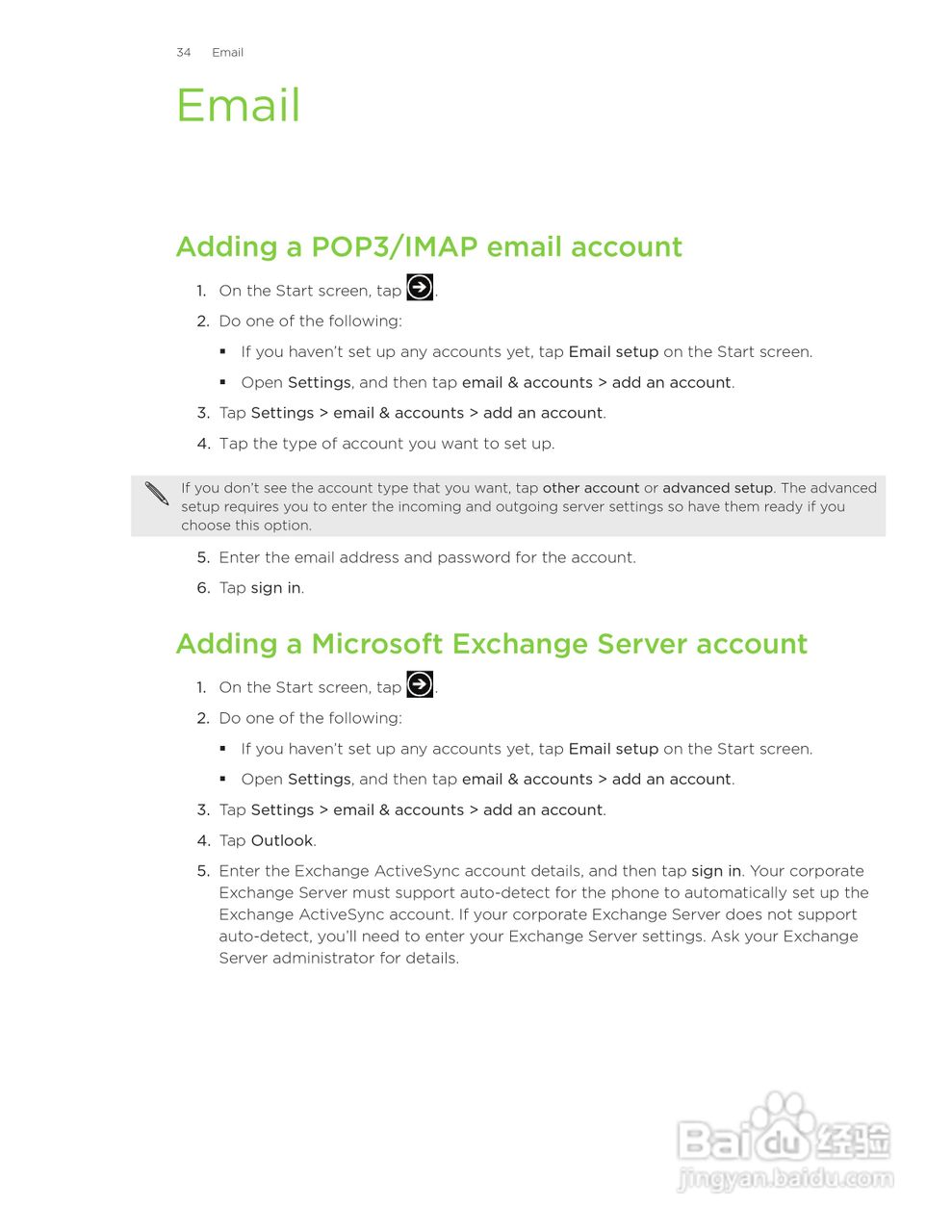 34 Email

Email

Adding a POP3/IMAP email account

1. On the Start screen, tap .
2. Do one of the following:
 ▪ If you haven't set up any accounts yet, tap Email setup on the Start screen.
 ▪ Open Settings, and then tap email & accounts > add an account.
3. Tap Settings > email & accounts > add an account.
4. Tap the type of account you want to set up.

If you don't see the account type that you want, tap other account or advanced setup. The advanced setup requires you to enter the incoming and outgoing server settings so have them ready if you choose this option.

5. Enter the email address and password for the account.
6. Tap sign in.

Adding a Microsoft Exchange Server account

1. On the Start screen, tap .
2. Do one of the following:
 ▪ If you haven't set up any accounts yet, tap Email setup on the Start screen.
 ▪ Open Settings, and then tap email & accounts > add an account.
3. Tap Settings > email & accounts > add an account.
4. Tap Outlook.
5. Enter the Exchange ActiveSync account details, and then tap sign in. Your corporate Exchange Server must support auto-detect for the phone to automatically set up the Exchange ActiveSync account. If your corporate Exchange Server does not support auto-detect, you'll need to enter your Exchange Server settings. Ask your Exchange Server administrator for details.

Baidu 经验
jingyan.baidu.com